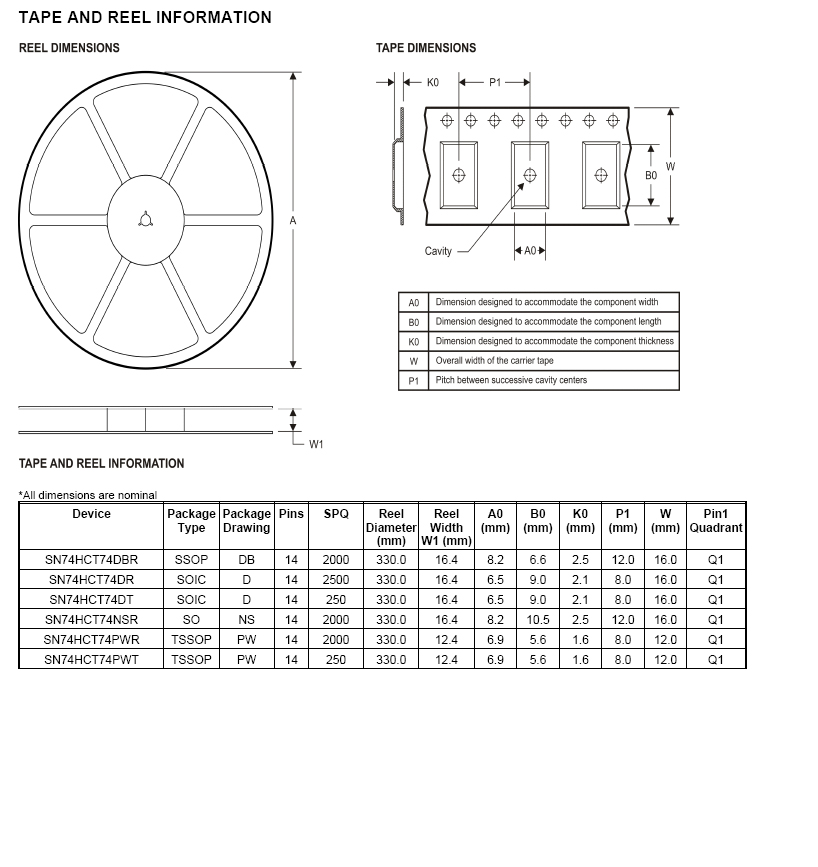 TAPE AND REEL INFORMATION

REEL DIMENSIONS

A

W1

TAPE DIMENSIONS

K0

P1

B0

W

Cavity

A0

| A0 | Dimension designed to accommodate the component width |
|---|---|
| B0 | Dimension designed to accommodate the component length |
| K0 | Dimension designed to accommodate the component thickness |
| W | Overall width of the carrier tape |
| P1 | Pitch between successive cavity centers |

TAPE AND REEL INFORMATION

*All dimensions are nominal

| Device | Package Type | Package Drawing | Pins | SPQ | Reel Diameter (mm) | Reel Width W1 (mm) | A0 (mm) | B0 (mm) | K0 (mm) | P1 (mm) | W (mm) | Pin1 Quadrant |
|---|---|---|---|---|---|---|---|---|---|---|---|---|
| SN74HCT74DBR | SSOP | DB | 14 | 2000 | 330.0 | 16.4 | 8.2 | 6.6 | 2.5 | 12.0 | 16.0 | Q1 |
| SN74HCT74DR | SOIC | D | 14 | 2500 | 330.0 | 16.4 | 6.5 | 9.0 | 2.1 | 8.0 | 16.0 | Q1 |
| SN74HCT74DT | SOIC | D | 14 | 250 | 330.0 | 16.4 | 6.5 | 9.0 | 2.1 | 8.0 | 16.0 | Q1 |
| SN74HCT74NSR | SO | NS | 14 | 2000 | 330.0 | 16.4 | 8.2 | 10.5 | 2.5 | 12.0 | 16.0 | Q1 |
| SN74HCT74PWR | TSSOP | PW | 14 | 2000 | 330.0 | 12.4 | 6.9 | 5.6 | 1.6 | 8.0 | 12.0 | Q1 |
| SN74HCT74PWT | TSSOP | PW | 14 | 250 | 330.0 | 12.4 | 6.9 | 5.6 | 1.6 | 8.0 | 12.0 | Q1 |